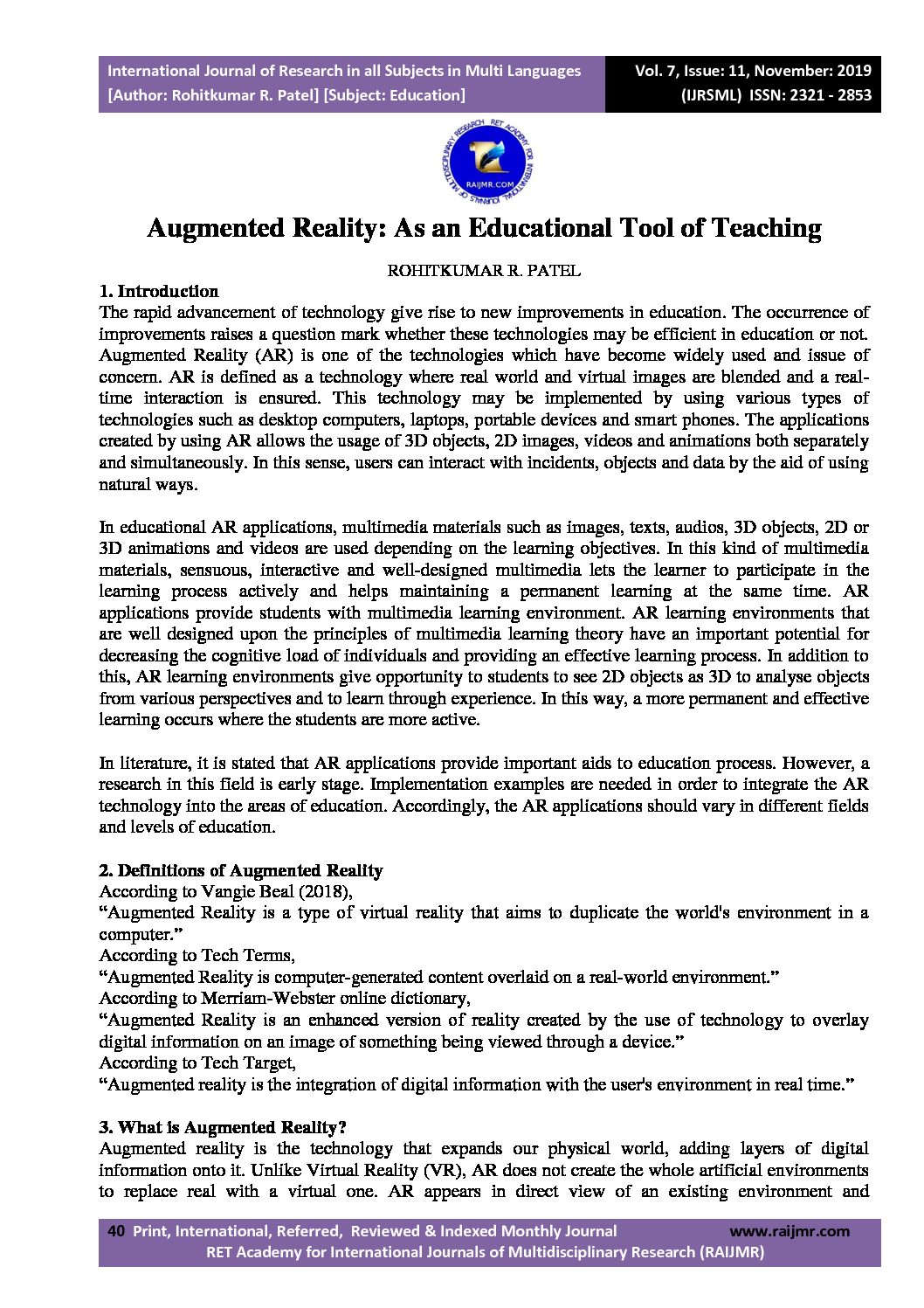 International Journal of Research in all Subjects in Multi Languages
[Author: Rohitkumar R. Patel] [Subject: Education]

Vol. 7, Issue: 11, November: 2019
(IJRSML) ISSN: 2321 - 2853

RET ACADEMY FOR INTERNATIONAL JOURNALS OF MULTIDISCIPLINARY RESEARCH
RAIJMR.COM

Augmented Reality: As an Educational Tool of Teaching

ROHITKUMAR R. PATEL

1. Introduction
The rapid advancement of technology give rise to new improvements in education. The occurrence of improvements raises a question mark whether these technologies may be efficient in education or not. Augmented Reality (AR) is one of the technologies which have become widely used and issue of concern. AR is defined as a technology where real world and virtual images are blended and a real-time interaction is ensured. This technology may be implemented by using various types of technologies such as desktop computers, laptops, portable devices and smart phones. The applications created by using AR allows the usage of 3D objects, 2D images, videos and animations both separately and simultaneously. In this sense, users can interact with incidents, objects and data by the aid of using natural ways.

In educational AR applications, multimedia materials such as images, texts, audios, 3D objects, 2D or 3D animations and videos are used depending on the learning objectives. In this kind of multimedia materials, sensuous, interactive and well-designed multimedia lets the learner to participate in the learning process actively and helps maintaining a permanent learning at the same time. AR applications provide students with multimedia learning environment. AR learning environments that are well designed upon the principles of multimedia learning theory have an important potential for decreasing the cognitive load of individuals and providing an effective learning process. In addition to this, AR learning environments give opportunity to students to see 2D objects as 3D to analyse objects from various perspectives and to learn through experience. In this way, a more permanent and effective learning occurs where the students are more active.

In literature, it is stated that AR applications provide important aids to education process. However, a research in this field is early stage. Implementation examples are needed in order to integrate the AR technology into the areas of education. Accordingly, the AR applications should vary in different fields and levels of education.

2. Definitions of Augmented Reality
According to Vangie Beal (2018),
“Augmented Reality is a type of virtual reality that aims to duplicate the world's environment in a computer.”
According to Tech Terms,
“Augmented Reality is computer-generated content overlaid on a real-world environment.”
According to Merriam-Webster online dictionary,
“Augmented Reality is an enhanced version of reality created by the use of technology to overlay digital information on an image of something being viewed through a device.”
According to Tech Target,
“Augmented reality is the integration of digital information with the user's environment in real time.”

3. What is Augmented Reality?
Augmented reality is the technology that expands our physical world, adding layers of digital information onto it. Unlike Virtual Reality (VR), AR does not create the whole artificial environments to replace real with a virtual one. AR appears in direct view of an existing environment and

40 Print, International, Referred, Reviewed & Indexed Monthly Journal www.raijmr.com
RET Academy for International Journals of Multidisciplinary Research (RAIJMR)